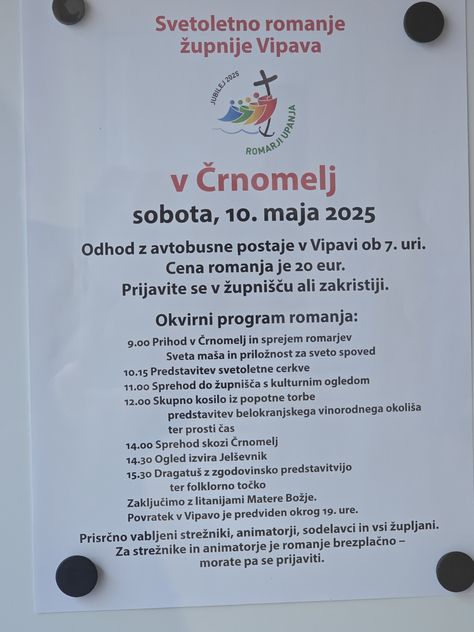 Svetoletno romanje župnije Vipava

JUBILEJ 2025
ROMARJI UPANJA

v Črnomelj

sobota, 10. maja 2025

Odhod z avtobusne postaje v Vipavi ob 7. uri.
Cena romanja je 20 eur.
Prijavite se v župnišču ali zakristiji.

Okvirni program romanja:

9.00 Prihod v Črnomelj in sprejem romarjev
Sveta maša in priložnost za sveto spoved
10.15 Predstavitev svetoletne cerkve
11.00 Sprehod do župnišča s kulturnim ogledom
12.00 Skupno kosilo iz popotne torbe
predstavitev belokranjskega vinorodnega okoliša
ter prosti čas
14.00 Sprehod skozi Črnomelj
14.30 Ogled izvira Jelševnik
15.30 Dragatuš z zgodovinsko predstavitvijo
ter folklorno točko
Zaključimo z litanijami Matere Božje.
Povratek v Vipavo je predviden okrog 19. ure.

Prisrčno vabljeni strežniki, animatorji, sodelavci in vsi župljani.
Za strežnike in animatorje je romanje brezplačno – morate pa se prijaviti.